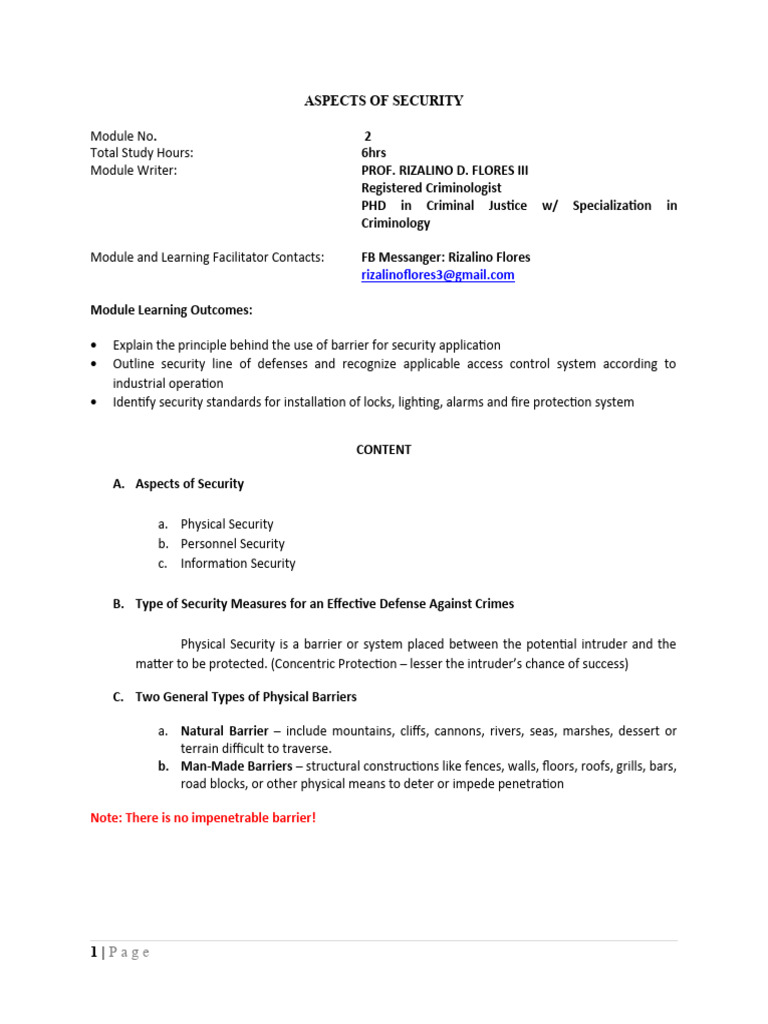 ASPECTS OF SECURITY

Module No. 2
Total Study Hours: 6hrs
Module Writer: PROF. RIZALINO D. FLORES III
Registered Criminologist
PHD in Criminal Justice w/ Specialization in Criminology

Module and Learning Facilitator Contacts: FB Messanger: Rizalino Flores
rizalinoflores3@gmail.com

Module Learning Outcomes:

• Explain the principle behind the use of barrier for security application
• Outline security line of defenses and recognize applicable access control system according to industrial operation
• Identify security standards for installation of locks, lighting, alarms and fire protection system

CONTENT

A. Aspects of Security

a. Physical Security
b. Personnel Security
c. Information Security

B. Type of Security Measures for an Effective Defense Against Crimes

Physical Security is a barrier or system placed between the potential intruder and the matter to be protected. (Concentric Protection – lesser the intruder's chance of success)

C. Two General Types of Physical Barriers

a. Natural Barrier – include mountains, cliffs, cannons, rivers, seas, marshes, dessert or terrain difficult to traverse.
b. Man-Made Barriers – structural constructions like fences, walls, floors, roofs, grills, bars, road blocks, or other physical means to deter or impede penetration

Note: There is no impenetrable barrier!

1 | P a g e